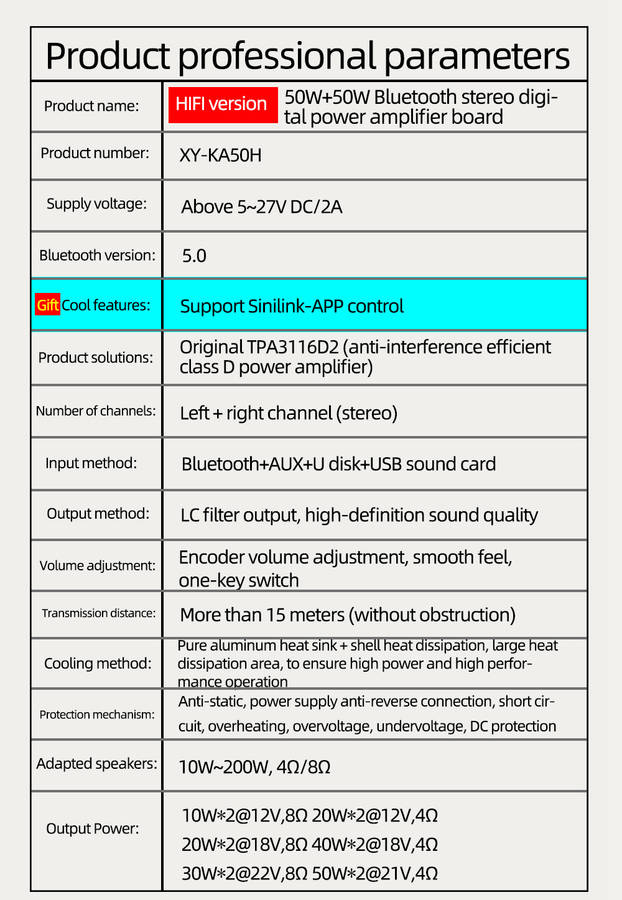 Product professional parameters

| | |
|---|---|
| Product name: | HIFI version 50W+50W Bluetooth stereo digital power amplifier board |
| Product number: | XY-KA50H |
| Supply voltage: | Above 5~27V DC/2A |
| Bluetooth version: | 5.0 |
| Gift Cool features: | Support Sinilink-APP control |
| Product solutions: | Original TPA3116D2 (anti-interference efficient class D power amplifier) |
| Number of channels: | Left + right channel (stereo) |
| Input method: | Bluetooth+AUX+U disk+USB sound card |
| Output method: | LC filter output, high-definition sound quality |
| Volume adjustment: | Encoder volume adjustment, smooth feel, one-key switch |
| Transmission distance: | More than 15 meters (without obstruction) |
| Cooling method: | Pure aluminum heat sink + shell heat dissipation, large heat dissipation area, to ensure high power and high performance operation |
| Protection mechanism: | Anti-static, power supply anti-reverse connection, short circuit, overheating, overvoltage, undervoltage, DC protection |
| Adapted speakers: | 10W~200W, 4Ω/8Ω |
| Output Power: | 10W*2@12V,8Ω 20W*2@12V,4Ω 20W*2@18V,8Ω 40W*2@18V,4Ω 30W*2@22V,8Ω 50W*2@21V,4Ω |